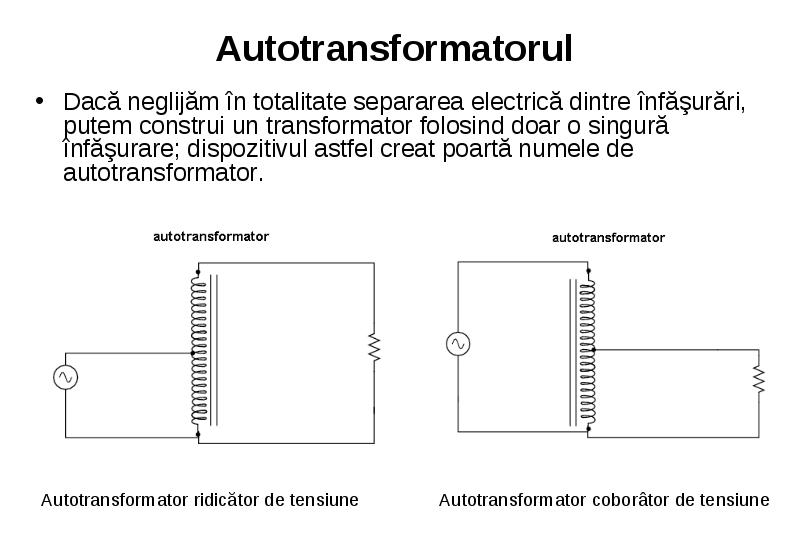 Autotransformatorul

• Dacă neglijăm în totalitate separarea electrică dintre înfăşurări, putem construi un transformator folosind doar o singură înfăşurare; dispozitivul astfel creat poartă numele de autotransformator.

autotransformator

autotransformator

Autotransformator ridicător de tensiune

Autotransformator coborâtor de tensiune